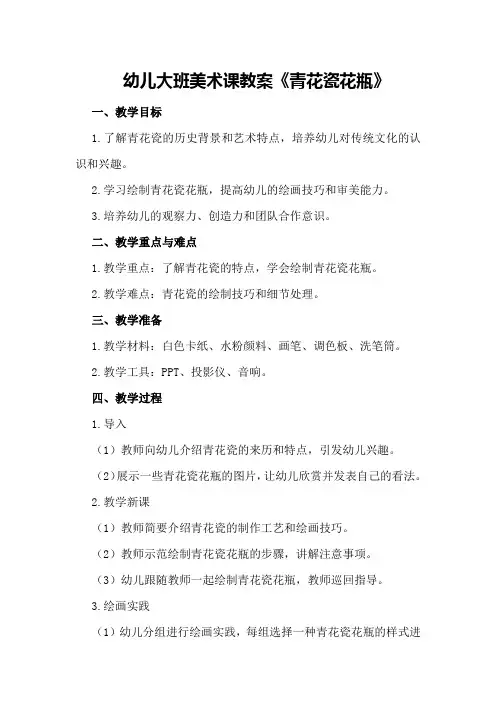 幼儿大班美术课教案《青花瓷花瓶》

一、教学目标

1.了解青花瓷的历史背景和艺术特点，培养幼儿对传统文化的认识和兴趣。

2.学习绘制青花瓷花瓶，提高幼儿的绘画技巧和审美能力。

3.培养幼儿的观察力、创造力和团队合作意识。

二、教学重点与难点

1.教学重点：了解青花瓷的特点，学会绘制青花瓷花瓶。

2.教学难点：青花瓷的绘制技巧和细节处理。

三、教学准备

1.教学材料：白色卡纸、水粉颜料、画笔、调色板、洗笔筒。

2.教学工具：PPT、投影仪、音响。

四、教学过程

1.导入

（1）教师向幼儿介绍青花瓷的来历和特点，引发幼儿兴趣。

（2）展示一些青花瓷花瓶的图片，让幼儿欣赏并发表自己的看法。

2.教学新课

（1）教师简要介绍青花瓷的制作工艺和绘画技巧。

（2）教师示范绘制青花瓷花瓶的步骤，讲解注意事项。

（3）幼儿跟随教师一起绘制青花瓷花瓶，教师巡回指导。

3.绘画实践

（1）幼儿分组进行绘画实践，每组选择一种青花瓷花瓶的样式进